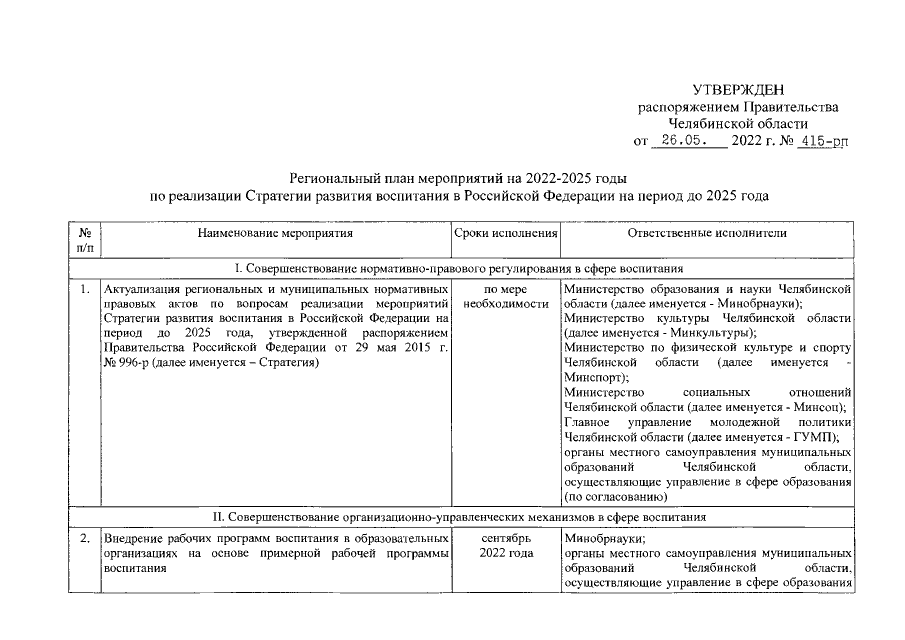 УТВЕРЖДЕН
распоряжением Правительства
Челябинской области
от 26.05. 2022 г. № 415-рп

Региональный план мероприятий на 2022-2025 годы
по реализации Стратегии развития воспитания в Российской Федерации на период до 2025 года

| № п/п | Наименование мероприятия | Сроки исполнения | Ответственные исполнители |
|---|---|---|---|
| I. Совершенствование нормативно-правового регулирования в сфере воспитания | | | |
| 1. | Актуализация региональных и муниципальных нормативных правовых актов по вопросам реализации мероприятий Стратегии развития воспитания в Российской Федерации на период до 2025 года, утвержденной распоряжением Правительства Российской Федерации от 29 мая 2015 г. № 996-р (далее именуется – Стратегия) | по мере необходимости | Министерство образования и науки Челябинской области (далее именуется - Минобрнауки); Министерство культуры Челябинской области (далее именуется - Минкультуры); Министерство по физической культуре и спорту Челябинской области (далее именуется - Минспорт); Министерство социальных отношений Челябинской области (далее именуется - Минсоц); Главное управление молодежной политики Челябинской области (далее именуется - ГУМП); органы местного самоуправления муниципальных образований Челябинской области, осуществляющие управление в сфере образования (по согласованию) |
| II. Совершенствование организационно-управленческих механизмов в сфере воспитания | | | |
| 2. | Внедрение рабочих программ воспитания в образовательных организациях на основе примерной рабочей программы воспитания | сентябрь 2022 года | Минобрнауки; органы местного самоуправления муниципальных образований Челябинской области, осуществляющие управление в сфере образования |